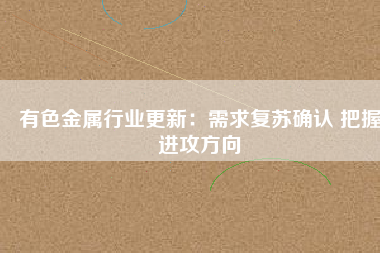 有色金属行业更新：需求复苏确认 把握进攻方向